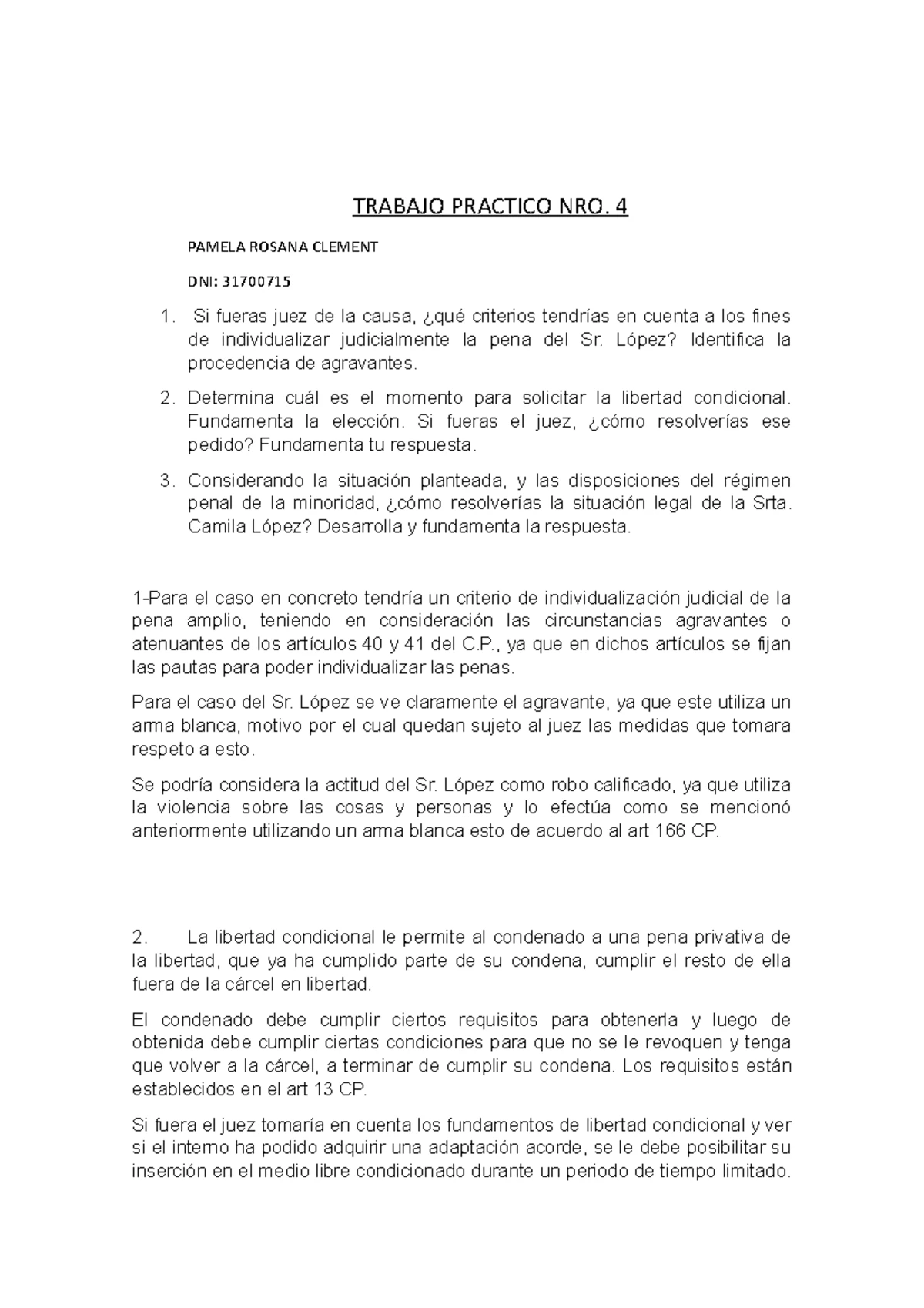 TRABAJO PRACTICO NRO. 4

PAMELA ROSANA CLEMENT

DNI: 31700715

1. Si fueras juez de la causa, ¿qué criterios tendrías en cuenta a los fines de individualizar judicialmente la pena del Sr. López? Identifica la procedencia de agravantes.

2. Determina cuál es el momento para solicitar la libertad condicional. Fundamenta la elección. Si fueras el juez, ¿cómo resolverías ese pedido? Fundamenta tu respuesta.

3. Considerando la situación planteada, y las disposiciones del régimen penal de la minoridad, ¿cómo resolverías la situación legal de la Srta. Camila López? Desarrolla y fundamenta la respuesta.

1-Para el caso en concreto tendría un criterio de individualización judicial de la pena amplio, teniendo en consideración las circunstancias agravantes o atenuantes de los artículos 40 y 41 del C.P., ya que en dichos artículos se fijan las pautas para poder individualizar las penas.

Para el caso del Sr. López se ve claramente el agravante, ya que este utiliza un arma blanca, motivo por el cual quedan sujeto al juez las medidas que tomara respeto a esto.

Se podría considera la actitud del Sr. López como robo calificado, ya que utiliza la violencia sobre las cosas y personas y lo efectúa como se mencionó anteriormente utilizando un arma blanca esto de acuerdo al art 166 CP.

2. La libertad condicional le permite al condenado a una pena privativa de la libertad, que ya ha cumplido parte de su condena, cumplir el resto de ella fuera de la cárcel en libertad.

El condenado debe cumplir ciertos requisitos para obtenerla y luego de obtenida debe cumplir ciertas condiciones para que no se le revoquen y tenga que volver a la cárcel, a terminar de cumplir su condena. Los requisitos están establecidos en el art 13 CP.

Si fuera el juez tomaría en cuenta los fundamentos de libertad condicional y ver si el interno ha podido adquirir una adaptación acorde, se le debe posibilitar su inserción en el medio libre condicionado durante un periodo de tiempo limitado.